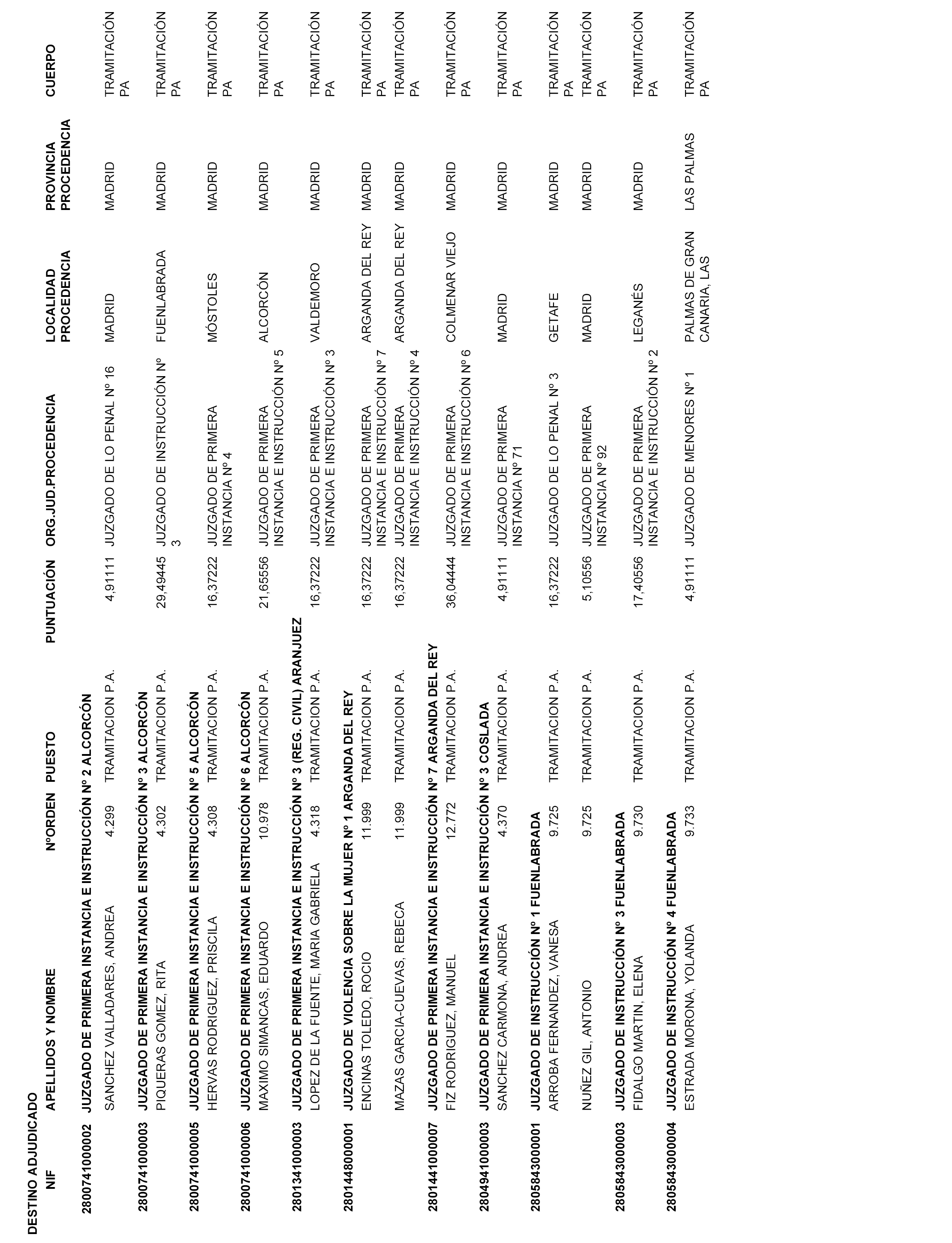 DESTINO ADJUDICADO

| NIF | APELLIDOS Y NOMBRE | NºORDEN | PUESTO | PUNTUACIÓN | ORG.JUD.PROCEDENCIA | LOCALIDAD PROCEDENCIA | PROVINCIA PROCEDENCIA | CUERPO |
|---|---|---|---|---|---|---|---|---|
| 280074100002 | JUZGADO DE PRIMERA INSTANCIA E INSTRUCCIÓN Nº 2 ALCORCÓN | | | | | | | |
| | SANCHEZ VALLADARES, ANDREA | 4.299 | TRAMITACION P.A. | 4,91111 | JUZGADO DE LO PENAL Nº 16 | MADRID | MADRID | TRAMITACIÓN PA |
| 2800741000003 | JUZGADO DE PRIMERA INSTANCIA E INSTRUCCIÓN Nº 3 ALCORCÓN | | | | | | | |
| | PIQUERAS GOMEZ, RITA | 4.302 | TRAMITACION P.A. | 29,49445 | JUZGADO DE INSTRUCCIÓN Nº 3 | FUENLABRADA | MADRID | TRAMITACIÓN PA |
| 2800741000005 | JUZGADO DE PRIMERA INSTANCIA E INSTRUCCIÓN Nº 5 ALCORCÓN | | | | | | | |
| | HERVAS RODRIGUEZ, PRISCILA | 4.308 | TRAMITACION P.A. | 16,37222 | JUZGADO DE PRIMERA INSTANCIA Nº 4 | MÓSTOLES | MADRID | TRAMITACIÓN PA |
| 2800741000006 | JUZGADO DE PRIMERA INSTANCIA E INSTRUCCIÓN Nº 6 ALCORCÓN | | | | | | | |
| | MAXIMO SIMANCAS, EDUARDO | 10.978 | TRAMITACION P.A. | 21,65556 | JUZGADO DE PRIMERA INSTANCIA E INSTRUCCIÓN Nº 5 | ALCORCÓN | MADRID | TRAMITACIÓN PA |
| 2801341000003 | JUZGADO DE PRIMERA INSTANCIA E INSTRUCCIÓN Nº 3 (REG. CIVIL) ARANJUEZ | | | | | | | |
| | LOPEZ DE LA FUENTE, MARIA GABRIELA | 4.318 | TRAMITACION P.A. | 16,37222 | JUZGADO DE PRIMERA INSTANCIA E INSTRUCCIÓN Nº 3 | VALDEMORO | MADRID | TRAMITACIÓN PA |
| 2801448000001 | JUZGADO DE VIOLENCIA SOBRE LA MUJER Nº 1 ARGANDA DEL REY | | | | | | | |
| | ENCINAS TOLEDO, ROCIO | 11.999 | TRAMITACION P.A. | 16,37222 | JUZGADO DE PRIMERA INSTANCIA E INSTRUCCIÓN Nº 7 | ARGANDA DEL REY | MADRID | TRAMITACIÓN PA |
| | MAZAS GARCIA-CUEVAS, REBECA | 11.999 | TRAMITACION P.A. | 16,37222 | JUZGADO DE PRIMERA INSTANCIA E INSTRUCCIÓN Nº 4 | ARGANDA DEL REY | MADRID | TRAMITACIÓN PA |
| 2801441000007 | JUZGADO DE PRIMERA INSTANCIA E INSTRUCCIÓN Nº 7 ARGANDA DEL REY | | | | | | | |
| | FIZ RODRIGUEZ, MANUEL | 12.772 | TRAMITACION P.A. | 36,04444 | JUZGADO DE PRIMERA INSTANCIA E INSTRUCCIÓN Nº 6 | COLMENAR VIEJO | MADRID | TRAMITACIÓN PA |
| 2804941000003 | JUZGADO DE PRIMERA INSTANCIA E INSTRUCCIÓN Nº 3 COSLADA | | | | | | | |
| | SANCHEZ CARMONA, ANDREA | 4.370 | TRAMITACION P.A. | 4,91111 | JUZGADO DE PRIMERA INSTANCIA Nº 71 | MADRID | MADRID | TRAMITACIÓN PA |
| 2805843000001 | JUZGADO DE INSTRUCCIÓN Nº 1 FUENLABRADA | | | | | | | |
| | ARROBA FERNANDEZ, VANESA | 9.725 | TRAMITACION P.A. | 16,37222 | JUZGADO DE LO PENAL Nº 3 | GETAFE | MADRID | TRAMITACIÓN PA |
| | NUÑEZ GIL, ANTONIO | 9.725 | TRAMITACION P.A. | 5,10556 | JUZGADO DE PRIMERA INSTANCIA Nº 92 | MADRID | MADRID | TRAMITACIÓN PA |
| 2805843000003 | JUZGADO DE INSTRUCCIÓN Nº 3 FUENLABRADA | | | | | | | |
| | FIDALGO MARTIN, ELENA | 9.730 | TRAMITACION P.A. | 17,40556 | JUZGADO DE PRIMERA INSTANCIA E INSTRUCCIÓN Nº 2 | LEGANÉS | MADRID | TRAMITACIÓN PA |
| 2805843000004 | JUZGADO DE INSTRUCCIÓN Nº 4 FUENLABRADA | | | | | | | |
| | ESTRADA MORONA, YOLANDA | 9.733 | TRAMITACION P.A. | 4,91111 | JUZGADO DE MENORES Nº 1 | PALMAS DE GRAN CANARIA, LAS | LAS PALMAS | TRAMITACIÓN PA |